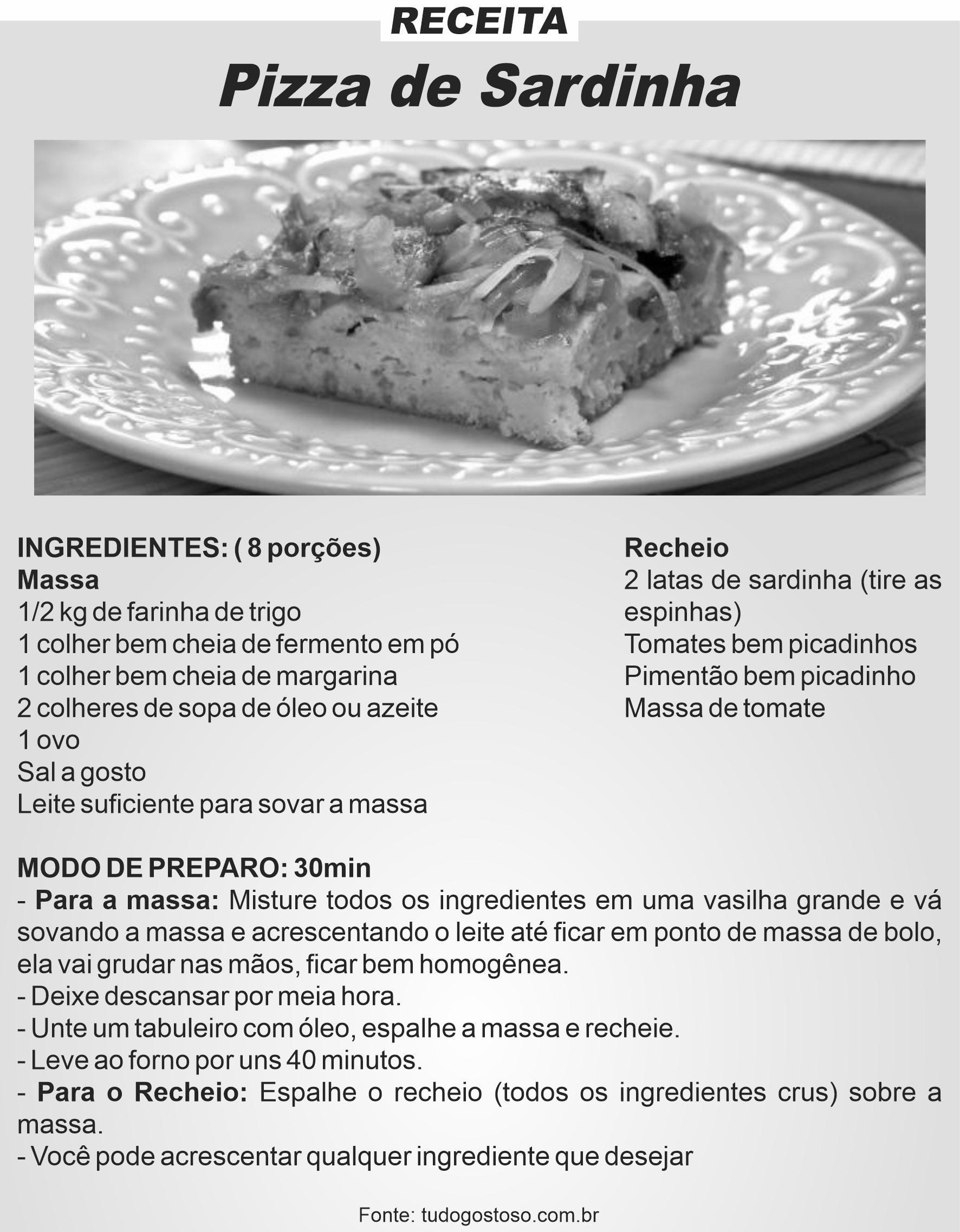 RECEITA

Pizza de Sardinha

INGREDIENTES: ( 8 porções)
Massa
1/2 kg de farinha de trigo
1 colher bem cheia de fermento em pó
1 colher bem cheia de margarina
2 colheres de sopa de óleo ou azeite
1 ovo
Sal a gosto
Leite suficiente para sovar a massa

Recheio
2 latas de sardinha (tire as espinhas)
Tomates bem picadinhos
Pimentão bem picadinho
Massa de tomate

MODO DE PREPARO: 30min
- Para a massa: Misture todos os ingredientes em uma vasilha grande e vá sovando a massa e acrescentando o leite até ficar em ponto de massa de bolo, ela vai grudar nas mãos, ficar bem homogênea.
- Deixe descansar por meia hora.
- Unte um tabuleiro com óleo, espalhe a massa e recheie.
- Leve ao forno por uns 40 minutos.
- Para o Recheio: Espalhe o recheio (todos os ingredientes crus) sobre a massa.
- Você pode acrescentar qualquer ingrediente que desejar

Fonte: tudogostoso.com.br